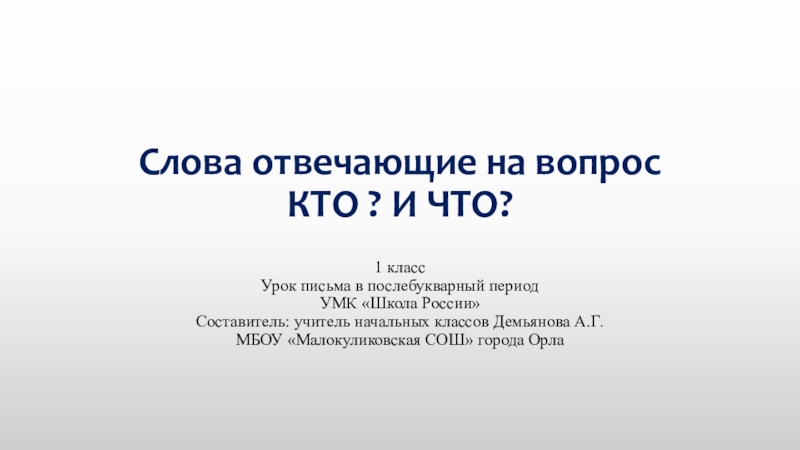 Слова отвечающие на вопрос КТО ? И ЧТО?

1 класс
Урок письма в послебукварный период
УМК «Школа России»
Составитель: учитель начальных классов Демьянова А.Г.
МБОУ «Малокуликовская СОШ» города Орла